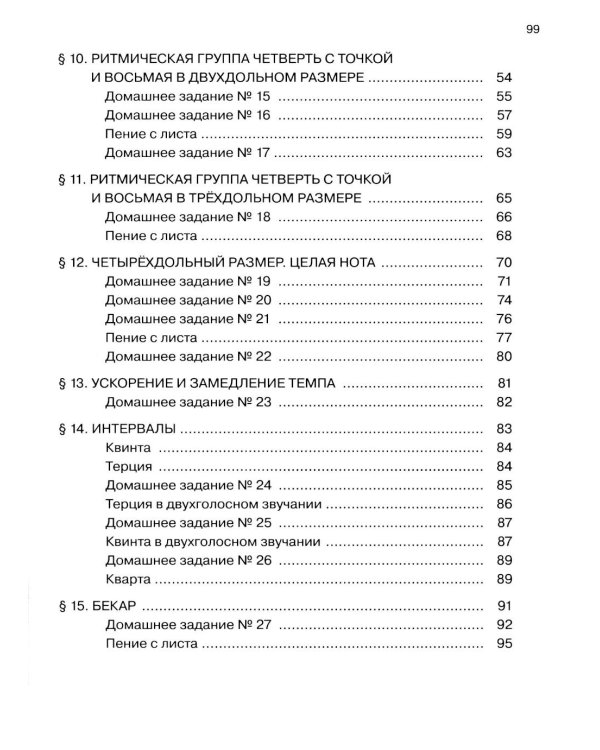 99

§ 10. РИТМИЧЕСКАЯ ГРУППА ЧЕТВЕРТЬ С ТОЧКОЙ И ВОСЬМАЯ В ДВУХДОЛЬНОМ РАЗМЕРЕ 54
Домашнее задание № 15 55
Домашнее задание № 16 57
Пение с листа 59
Домашнее задание № 17 63

§ 11. РИТМИЧЕСКАЯ ГРУППА ЧЕТВЕРТЬ С ТОЧКОЙ И ВОСЬМАЯ В ТРЁХДОЛЬНОМ РАЗМЕРЕ 65
Домашнее задание № 18 66
Пение с листа 68

§ 12. ЧЕТЫРЁХДОЛЬНЫЙ РАЗМЕР. ЦЕЛАЯ НОТА 70
Домашнее задание № 19 71
Домашнее задание № 20 74
Домашнее задание № 21 76
Пение с листа 77
Домашнее задание № 22 80

§ 13. УСКОРЕНИЕ И ЗАМЕДЛЕНИЕ ТЕМПА 81
Домашнее задание № 23 82

§ 14. ИНТЕРВАЛЫ 83
Квинта 84
Терция 84
Домашнее задание № 24 85
Терция в двухголосном звучании 86
Домашнее задание № 25 87
Квинта в двухголосном звучании 87
Домашнее задание № 26 89
Кварта 89

§ 15. БЕКАР 91
Домашнее задание № 27 92
Пение с листа 95